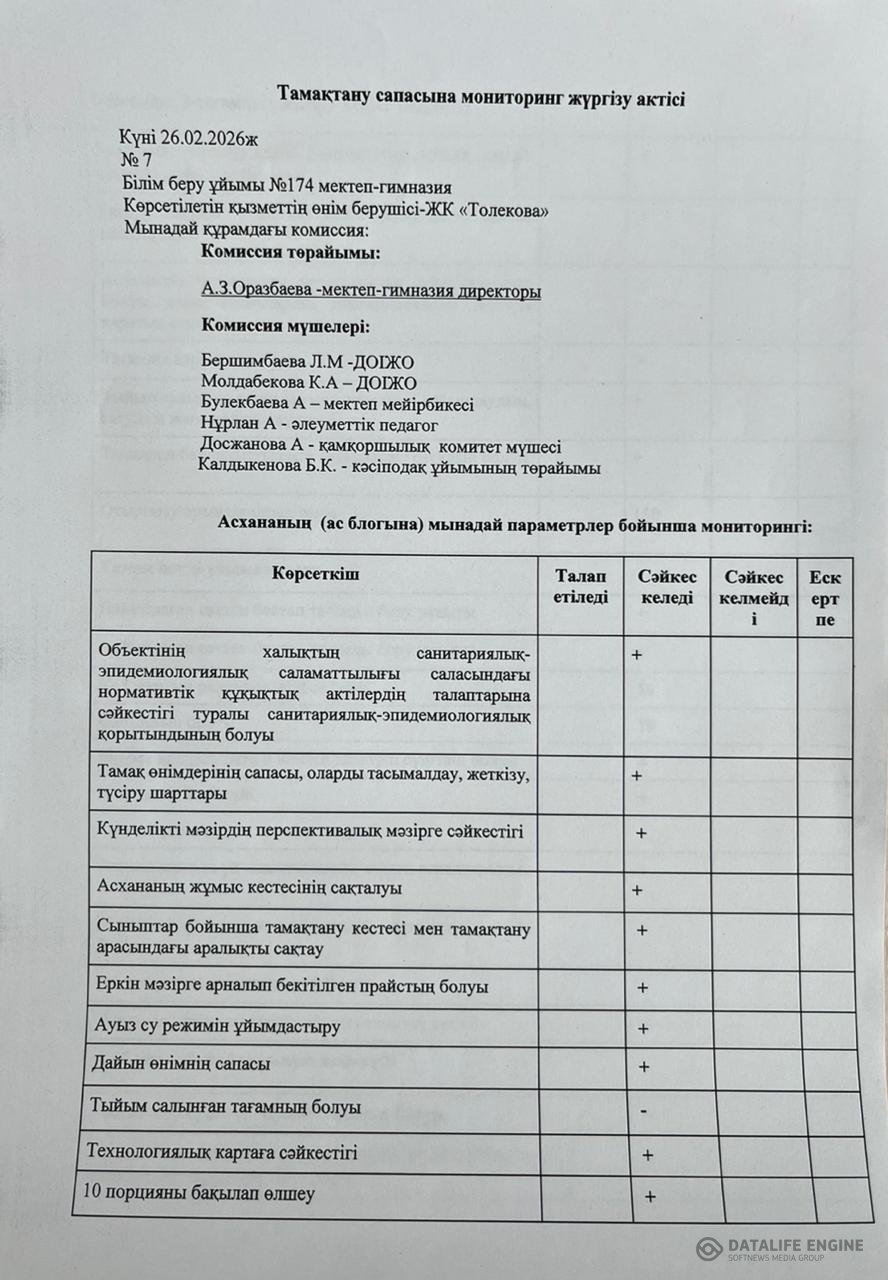 Тамақтану сапасына мониторинг жүргізу актісі

Күні 26.02.2026ж
№ 7
Білім беру ұйымы №174 мектеп-гимназия
Көрсетілетін қызметтің өнім берушісі-ЖК «Толекова»
Мынадай құрамдағы комиссия:

Комиссия төрайымы:

А.З.Оразбаева -мектеп-гимназия директоры

Комиссия мүшелері:

Бершимбаева Л.М -ДОІЖО
Молдабекова К.А – ДОІЖО
Булекбаева А – мектеп мейірбикесі
Нұрлан А - әлеуметтік педагог
Досжанова А - қамқоршылық комитет мүшесі
Калдыкенова Б.К. - кәсіподақ ұйымының төрайымы

Асхананың (ас блогына) мынадай параметрлер бойынша мониторингі:

| Көрсеткіш | Талап етіледі | Сәйкес келеді | Сәйкес келмейді | Ескертпе |
|---|---|---|---|---|
| Объектінің халықтың санитариялық-эпидемиологиялық саламаттылығы саласындағы нормативтік құқықтық актілердің талаптарына сәйкестігі туралы санитариялық-эпидемиологиялық қорытындының болуы | | + | | |
| Тамақ өнімдерінің сапасы, оларды тасымалдау, жеткізу, түсіру шарттары | | + | | |
| Күнделікті мәзірдің перспективалық мәзірге сәйкестігі | | + | | |
| Асхананың жұмыс кестесінің сақталуы | | + | | |
| Сыныптар бойынша тамақтану кестесі мен тамақтану арасындағы аралықты сақтау | | + | | |
| Еркін мәзірге арналып бекітілген прайстың болуы | | + | | |
| Ауыз су режимін ұйымдастыру | | + | | |
| Дайын өнімнің сапасы | | + | | |
| Тыйым салынған тағамның болуы | | - | | |
| Технологиялық картаға сәйкестігі | | + | | |
| 10 порцияны бақылап өлшеу | | + | | |

DATALIFE ENGINE
SOFTNEWS MEDIA GROUP